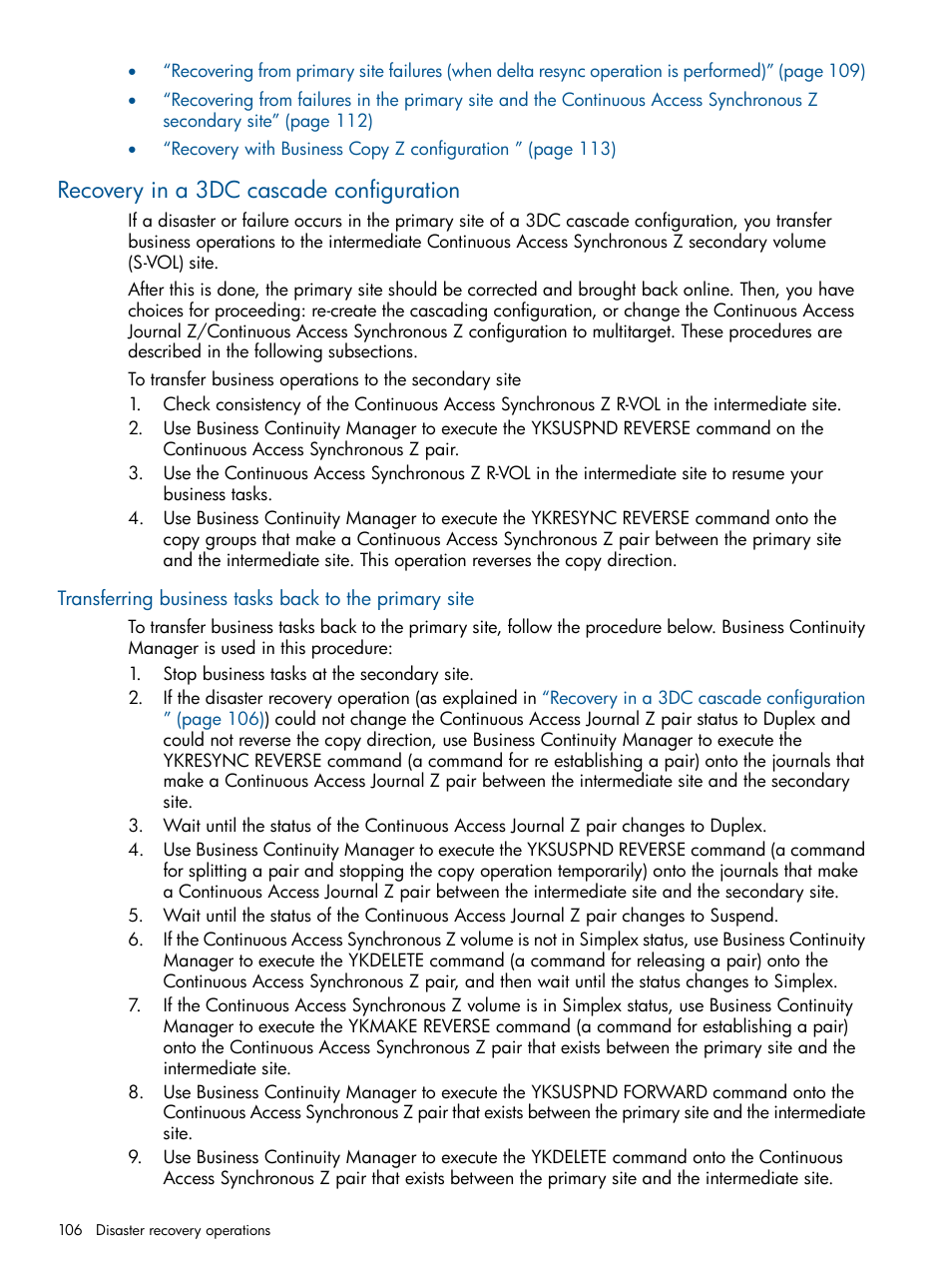 • “Recovering from primary site failures (when delta resync operation is performed)” (page 109)
• “Recovering from failures in the primary site and the Continuous Access Synchronous Z secondary site” (page 112)
• “Recovery with Business Copy Z configuration ” (page 113)

Recovery in a 3DC cascade configuration

If a disaster or failure occurs in the primary site of a 3DC cascade configuration, you transfer business operations to the intermediate Continuous Access Synchronous Z secondary volume (S-VOL) site.

After this is done, the primary site should be corrected and brought back online. Then, you have choices for proceeding: re-create the cascading configuration, or change the Continuous Access Journal Z/Continuous Access Synchronous Z configuration to multitarget. These procedures are described in the following subsections.

To transfer business operations to the secondary site

1. Check consistency of the Continuous Access Synchronous Z R-VOL in the intermediate site.
2. Use Business Continuity Manager to execute the YKSUSPND REVERSE command on the Continuous Access Synchronous Z pair.
3. Use the Continuous Access Synchronous Z R-VOL in the intermediate site to resume your business tasks.
4. Use Business Continuity Manager to execute the YKRESYNC REVERSE command onto the copy groups that make a Continuous Access Synchronous Z pair between the primary site and the intermediate site. This operation reverses the copy direction.

Transferring business tasks back to the primary site

To transfer business tasks back to the primary site, follow the procedure below. Business Continuity Manager is used in this procedure:

1. Stop business tasks at the secondary site.
2. If the disaster recovery operation (as explained in “Recovery in a 3DC cascade configuration ” (page 106)) could not change the Continuous Access Journal Z pair status to Duplex and could not reverse the copy direction, use Business Continuity Manager to execute the YKRESYNC REVERSE command (a command for re establishing a pair) onto the journals that make a Continuous Access Journal Z pair between the intermediate site and the secondary site.
3. Wait until the status of the Continuous Access Journal Z pair changes to Duplex.
4. Use Business Continuity Manager to execute the YKSUSPND REVERSE command (a command for splitting a pair and stopping the copy operation temporarily) onto the journals that make a Continuous Access Journal Z pair between the intermediate site and the secondary site.
5. Wait until the status of the Continuous Access Journal Z pair changes to Suspend.
6. If the Continuous Access Synchronous Z volume is not in Simplex status, use Business Continuity Manager to execute the YKDELETE command (a command for releasing a pair) onto the Continuous Access Synchronous Z pair, and then wait until the status changes to Simplex.
7. If the Continuous Access Synchronous Z volume is in Simplex status, use Business Continuity Manager to execute the YKMAKE REVERSE command (a command for establishing a pair) onto the Continuous Access Synchronous Z pair that exists between the primary site and the intermediate site.
8. Use Business Continuity Manager to execute the YKSUSPND FORWARD command onto the Continuous Access Synchronous Z pair that exists between the primary site and the intermediate site.
9. Use Business Continuity Manager to execute the YKDELETE command onto the Continuous Access Synchronous Z pair that exists between the primary site and the intermediate site.

106 Disaster recovery operations